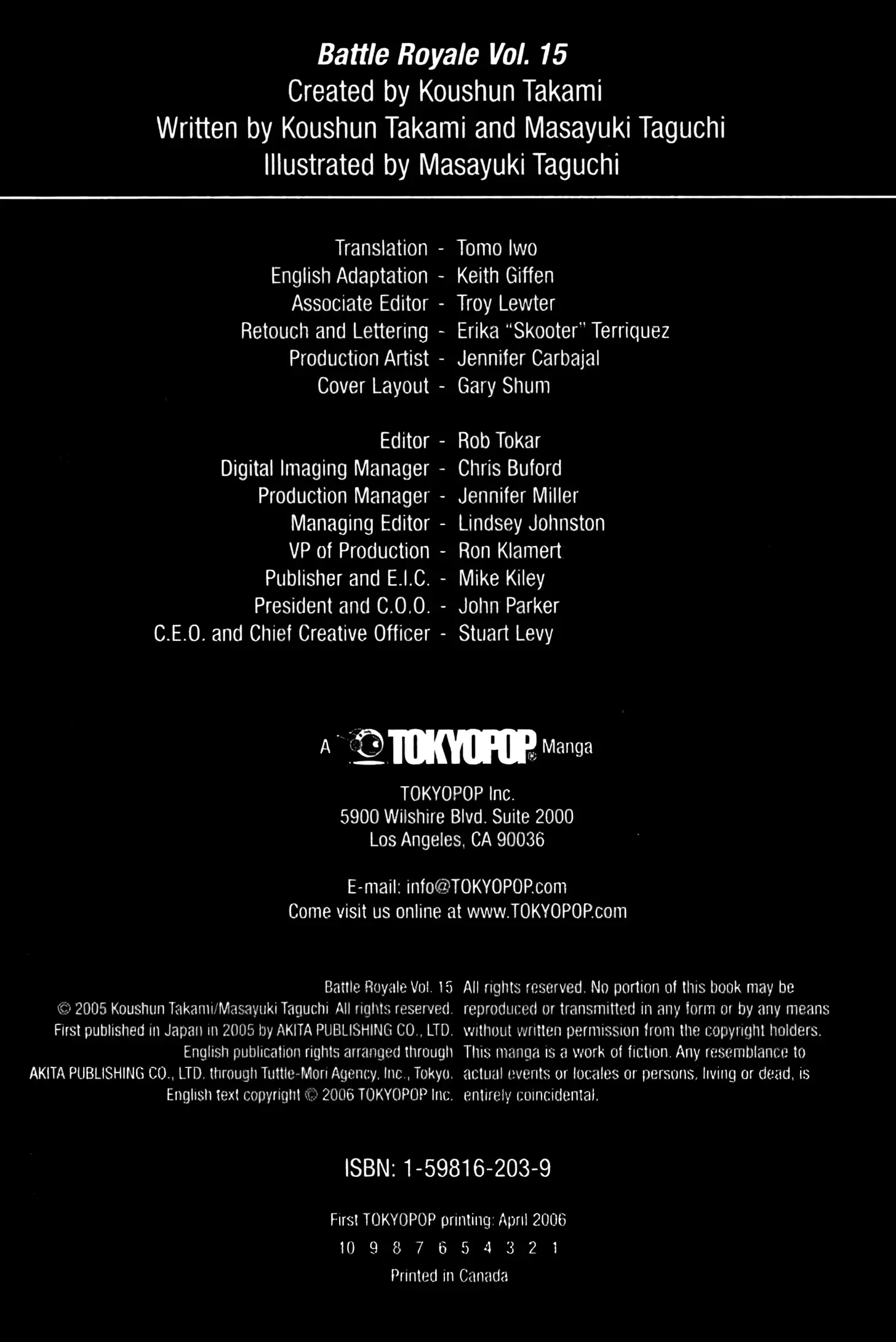 Battle Royale Vol. 15
Created by Koushun Takami
Written by Koushun Takami and Masayuki Taguchi
Illustrated by Masayuki Taguchi

Translation - Tomo Iwo
English Adaptation - Keith Giffen
Associate Editor - Troy Lewter
Retouch and Lettering - Erika "Skooter" Terriquez
Production Artist - Jennifer Carbajal
Cover Layout - Gary Shum

Editor - Rob Tokar
Digital Imaging Manager - Chris Buford
Production Manager - Jennifer Miller
Managing Editor - Lindsey Johnston
VP of Production - Ron Klamert
Publisher and E.I.C. - Mike Kiley
President and C.O.O. - John Parker
C.E.O. and Chief Creative Officer - Stuart Levy

A TOKYOPOP Manga

TOKYOPOP Inc.
5900 Wilshire Blvd. Suite 2000
Los Angeles, CA 90036

E-mail: info@TOKYOPOP.com
Come visit us online at www.TOKYOPOP.com

Battle Royale Vol. 15
© 2005 Koushun Takami/Masayuki Taguchi All rights reserved. First published in Japan in 2005 by AKITA PUBLISHING CO., LTD. English publication rights arranged through AKITA PUBLISHING CO., LTD. through Tuttle-Mori Agency, Inc., Tokyo. English text copyright © 2006 TOKYOPOP Inc.

All rights reserved. No portion of this book may be reproduced or transmitted in any form or by any means without written permission from the copyright holders. This manga is a work of fiction. Any resemblance to actual events or locales or persons, living or dead, is entirely coincidental.

ISBN: 1-59816-203-9

First TOKYOPOP printing: April 2006
10 9 8 7 6 5 4 3 2 1
Printed in Canada